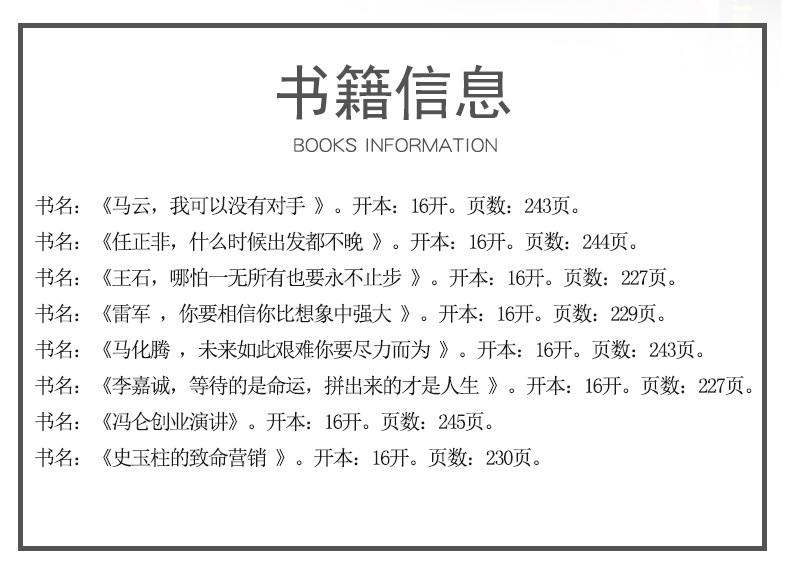 书籍信息

BOOKS INFORMATION

书名：《马云，我可以没有对手 》。开本：16开。页数：243页。

书名：《任正非，什么时候出发都不晚 》。开本：16开。页数：244页。

书名：《王石，哪怕一无所有也要永不止步 》。开本：16开。页数：227页。

书名：《雷军 ，你要相信你比想象中强大 》。开本：16开。页数：229页。

书名：《马化腾 ，未来如此艰难你要尽力而为 》。开本：16开。页数：243页。

书名：《李嘉诚，等待的是命运，拼出来的才是人生 》。开本：16开。页数：227页。

书名：《冯仑创业演讲》。开本：16开。页数：245页。

书名：《史玉柱的致命营销 》。开本：16开。页数：230页。